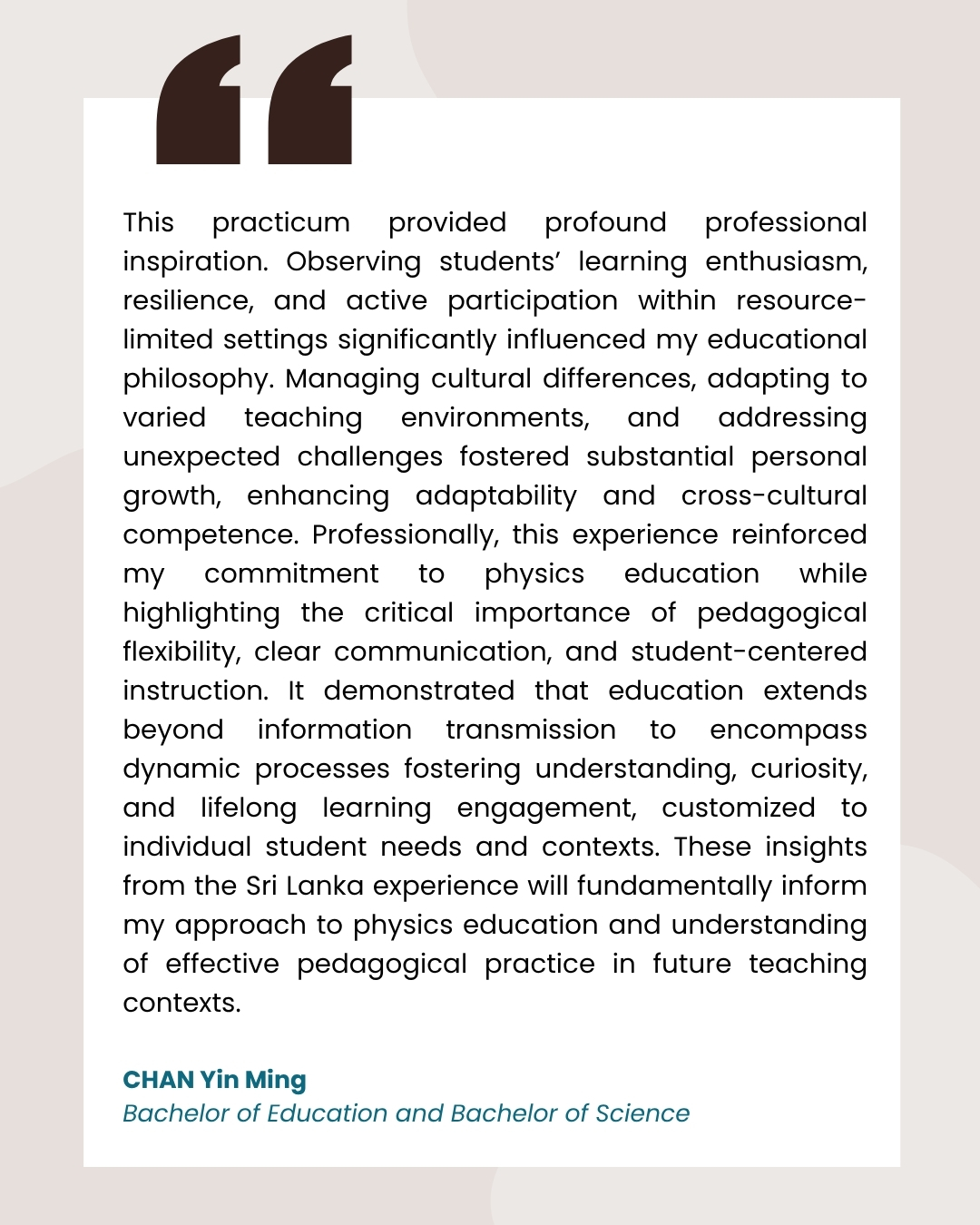 “

This practicum provided profound professional inspiration. Observing students’ learning enthusiasm, resilience, and active participation within resource-limited settings significantly influenced my educational philosophy. Managing cultural differences, adapting to varied teaching environments, and addressing unexpected challenges fostered substantial personal growth, enhancing adaptability and cross-cultural competence. Professionally, this experience reinforced my commitment to physics education while highlighting the critical importance of pedagogical flexibility, clear communication, and student-centered instruction. It demonstrated that education extends beyond information transmission to encompass dynamic processes fostering understanding, curiosity, and lifelong learning engagement, customized to individual student needs and contexts. These insights from the Sri Lanka experience will fundamentally inform my approach to physics education and understanding of effective pedagogical practice in future teaching contexts.

CHAN Yin Ming
Bachelor of Education and Bachelor of Science